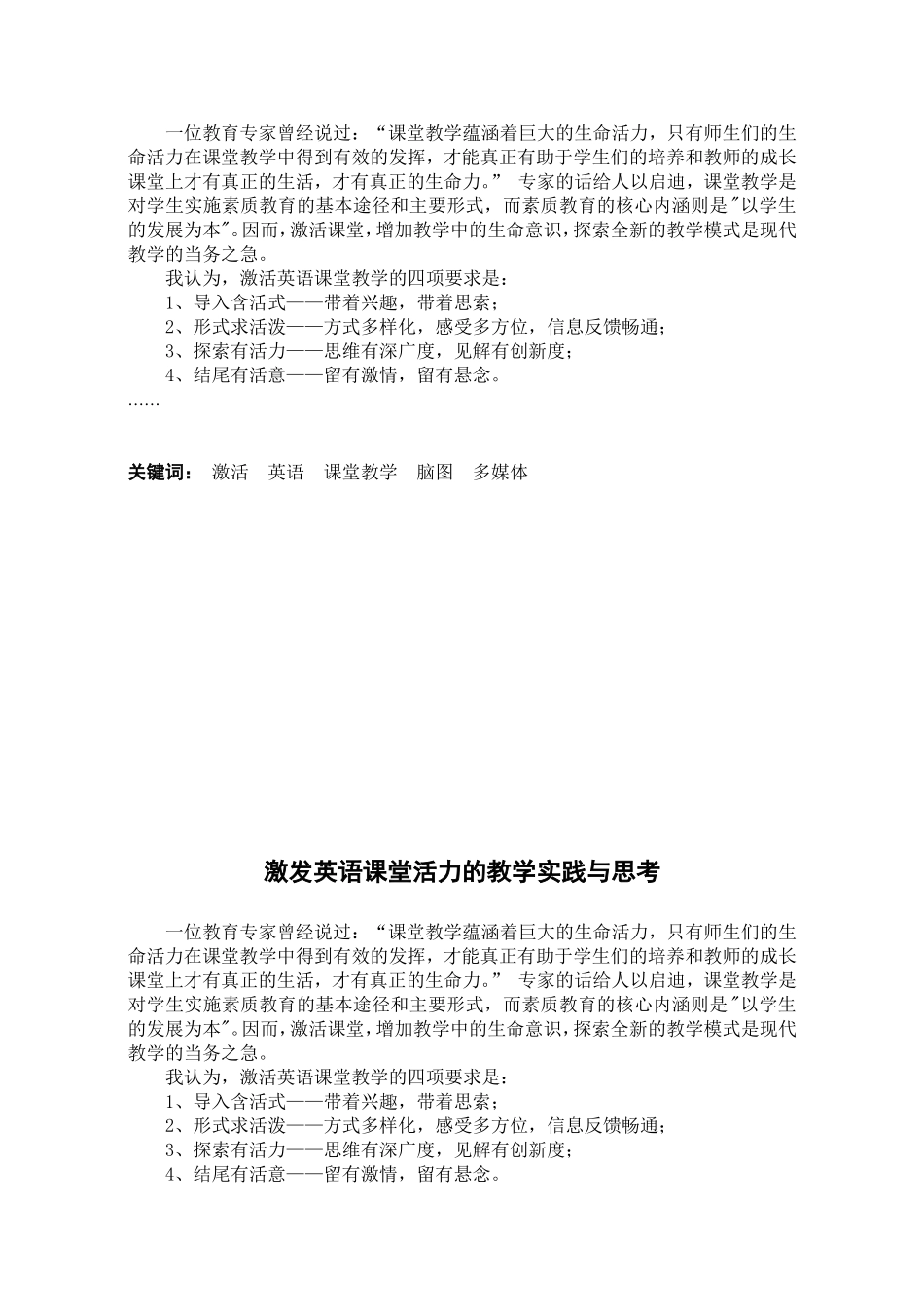 一位教育专家曾经说过：“课堂教学蕴涵着巨大的生命活力，只有师生们的生命活力在课堂教学中得到有效的发挥，才能真正有助于学生们的培养和教师的成长课堂上才有真正的生活，才有真正的生命力。” 专家的话给人以启迪，课堂教学是对学生实施素质教育的基本途径和主要形式，而素质教育的核心内涵则是"以学生的发展为本"。因而，激活课堂，增加教学中的生命意识，探索全新的教学模式是现代教学的当务之急。

我认为，激活英语课堂教学的四项要求是：

1、导入含活式——带着兴趣，带着思索；

2、形式求活泼——方式多样化，感受多方位，信息反馈畅通；

3、探索有活力——思维有深广度，见解有创新度；

4、结尾有活意——留有激情，留有悬念。

……

关键词： 激活 英语 课堂教学 脑图 多媒体

激发英语课堂活力的教学实践与思考

一位教育专家曾经说过：“课堂教学蕴涵着巨大的生命活力，只有师生们的生命活力在课堂教学中得到有效的发挥，才能真正有助于学生们的培养和教师的成长课堂上才有真正的生活，才有真正的生命力。” 专家的话给人以启迪，课堂教学是对学生实施素质教育的基本途径和主要形式，而素质教育的核心内涵则是"以学生的发展为本"。因而，激活课堂，增加教学中的生命意识，探索全新的教学模式是现代教学的当务之急。

我认为，激活英语课堂教学的四项要求是：

1、导入含活式——带着兴趣，带着思索；

2、形式求活泼——方式多样化，感受多方位，信息反馈畅通；

3、探索有活力——思维有深广度，见解有创新度；

4、结尾有活意——留有激情，留有悬念。